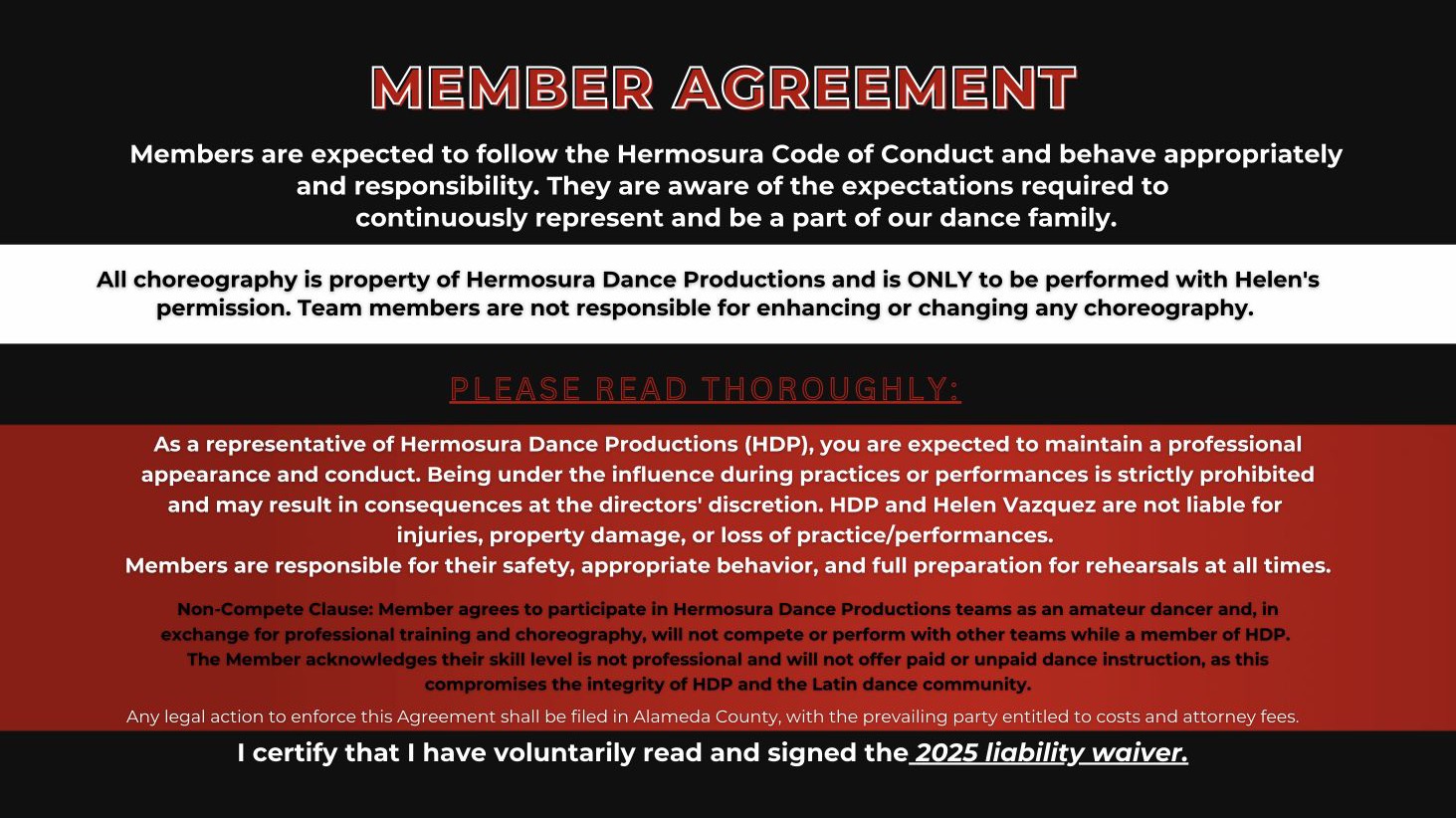 MEMBER AGREEMENT

Members are expected to follow the Hermosura Code of Conduct and behave appropriately and responsibility. They are aware of the expectations required to continuously represent and be a part of our dance family.

All choreography is property of Hermosura Dance Productions and is ONLY to be performed with Helen's permission. Team members are not responsible for enhancing or changing any choreography.

PLEASE READ THOROUGHLY:

As a representative of Hermosura Dance Productions (HDP), you are expected to maintain a professional appearance and conduct. Being under the influence during practices or performances is strictly prohibited and may result in consequences at the directors' discretion. HDP and Helen Vazquez are not liable for injuries, property damage, or loss of practice/performances.
Members are responsible for their safety, appropriate behavior, and full preparation for rehearsals at all times.

Non-Compete Clause: Member agrees to participate in Hermosura Dance Productions teams as an amateur dancer and, in exchange for professional training and choreography, will not compete or perform with other teams while a member of HDP. The Member acknowledges their skill level is not professional and will not offer paid or unpaid dance instruction, as this compromises the integrity of HDP and the Latin dance community.

Any legal action to enforce this Agreement shall be filed in Alameda County, with the prevailing party entitled to costs and attorney fees.

I certify that I have voluntarily read and signed the 2025 liability waiver.